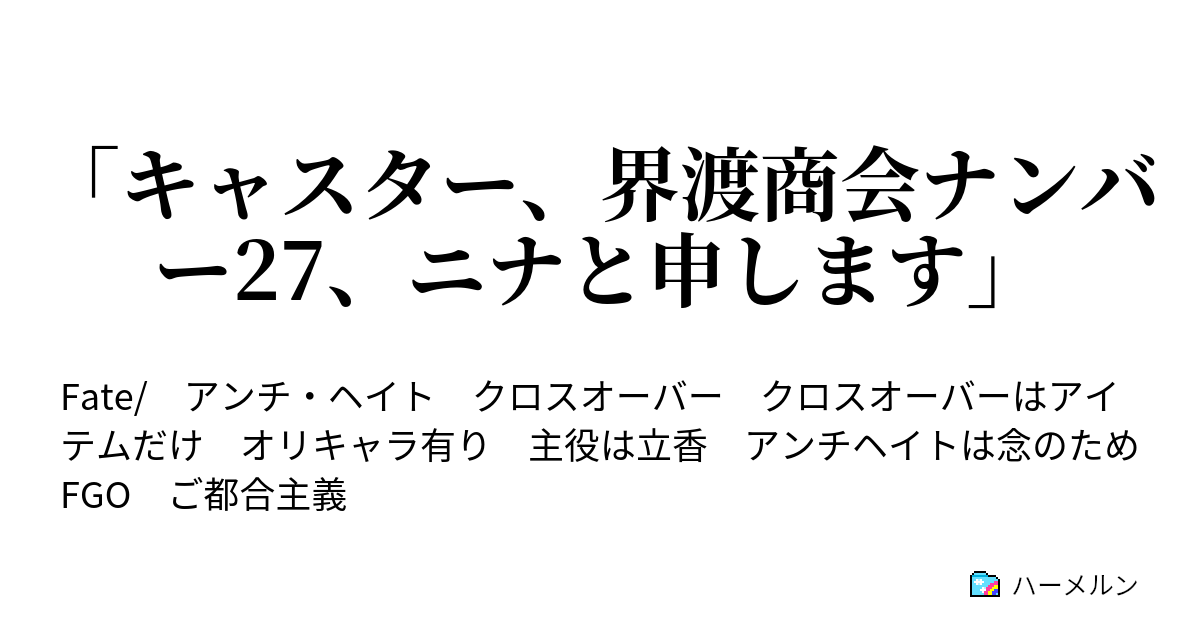 「キャスター、界渡商会ナンバー27、ニナと申します」

Fate/　アンチ・ヘイト　クロスオーバー　クロスオーバーはアイテムだけ　オリキャラ有り　主役は立香　アンチヘイトは念のため　FGO　ご都合主義

ハーメルン